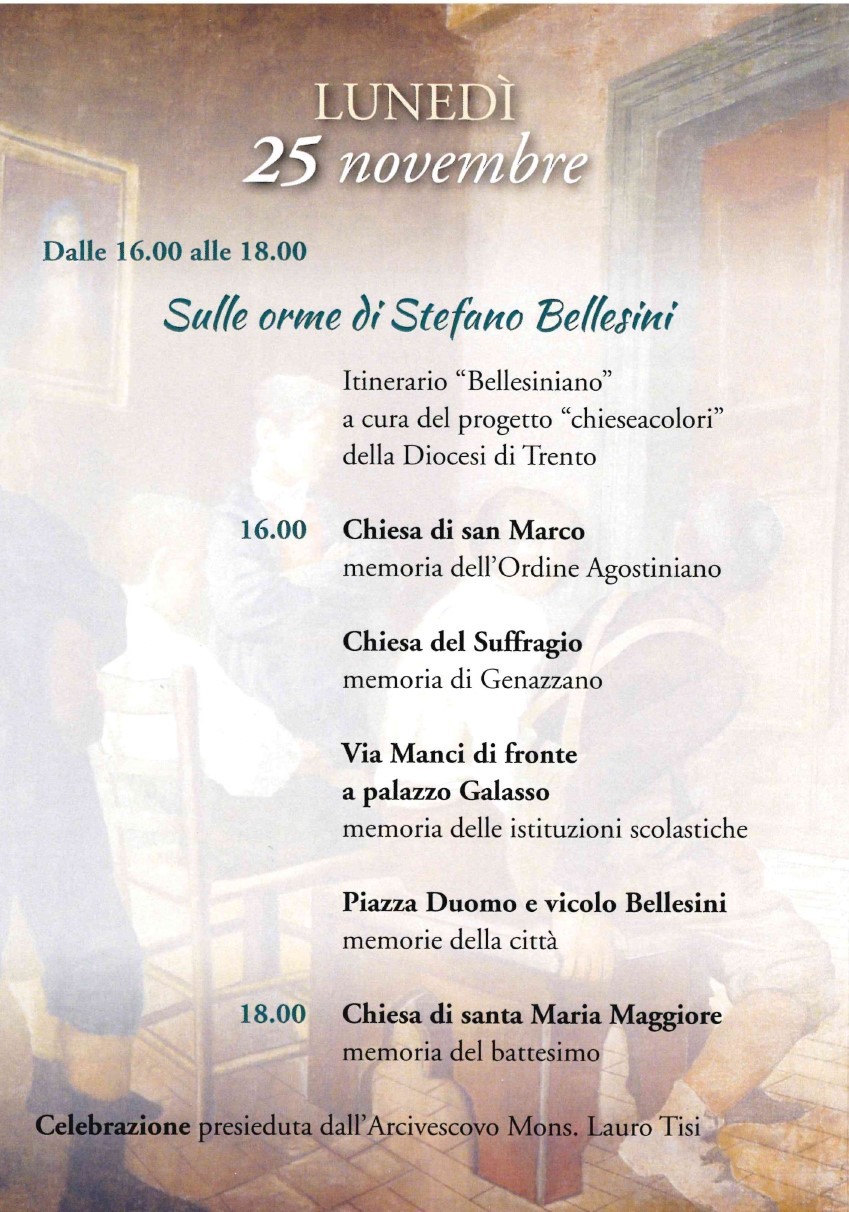 LUNEDÌ
25 novembre

Dalle 16.00 alle 18.00

Sulle orme di Stefano Bellesini

Itinerario “Bellesiniano” a cura del progetto “chieseacolori” della Diocesi di Trento

16.00 Chiesa di san Marco
memoria dell’Ordine Agostiniano

Chiesa del Suffragio
memoria di Genazzano

Via Manci di fronte a palazzo Galasso
memoria delle istituzioni scolastiche

Piazza Duomo e vicolo Bellesini
memorie della città

18.00 Chiesa di santa Maria Maggiore
memoria del battesimo

Celebrazione presieduta dall’Arcivescovo Mons. Lauro Tisi